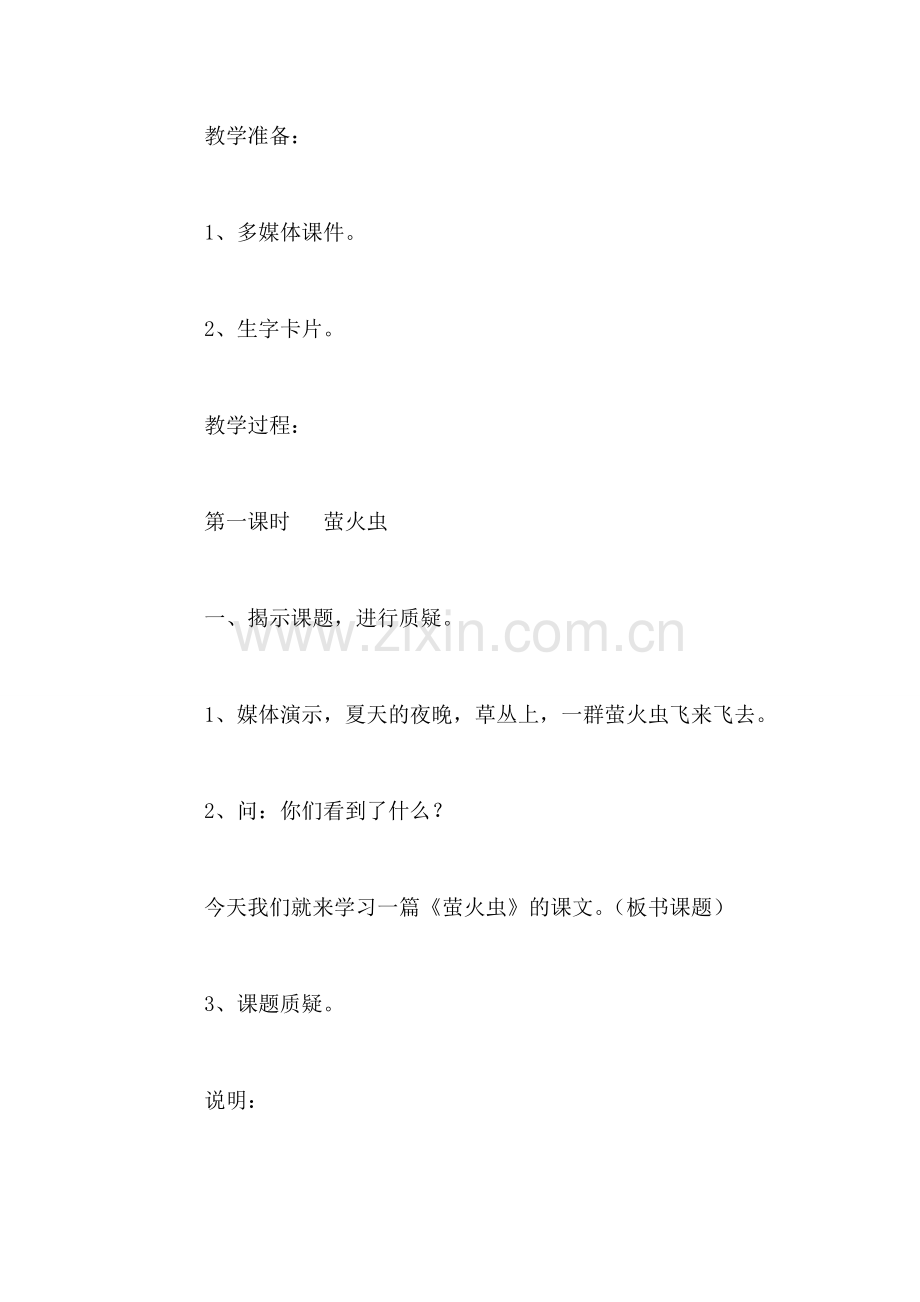 教学准备：

1、多媒体课件。

2、生字卡片。

教学过程：

第一课时　　萤火虫

一、揭示课题，进行质疑。

www.zixin.com.cn

1、媒体演示，夏天的夜晚，草丛上，一群萤火虫飞来飞去。

2、问：你们看到了什么？

今天我们就来学习一篇《萤火虫》的课文。（板书课题）

3、课题质疑。

说明：